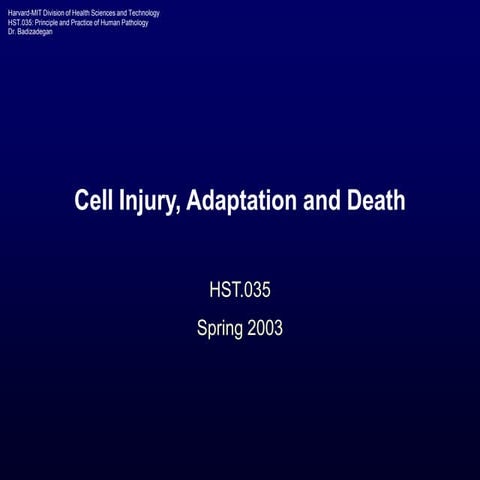 Harvard-MIT Division of Health Sciences and Technology
HST.035: Principle and Practice of Human Pathology
Dr. Badizadegan

Cell Injury, Adaptation and Death

HST.035

Spring 2003